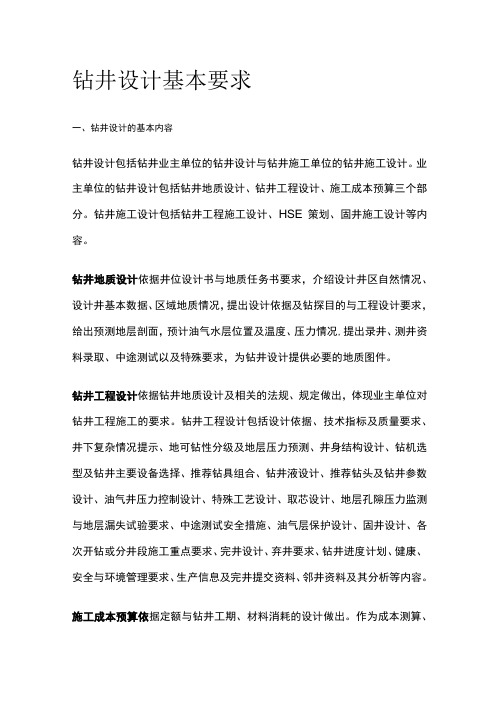 钻井设计基本要求

一、钻井设计的基本内容

钻井设计包括钻井业主单位的钻井设计与钻井施工单位的钻井施工设计。业主单位的钻井设计包括钻井地质设计、钻井工程设计、施工成本预算三个部分。钻井施工设计包括钻井工程施工设计、HSE 策划、固井施工设计等内容。

钻井地质设计依据井位设计书与地质任务书要求，介绍设计井区自然情况、设计井基本数据、区域地质情况，提出设计依据及钻探目的与工程设计要求，给出预测地层剖面，预计油气水层位置及温度、压力情况. 提出录井、测井资料录取、中途测试以及特殊要求，为钻井设计提供必要的地质图件。

钻井工程设计依据钻井地质设计及相关的法规、规定做出，体现业主单位对钻井工程施工的要求。钻井工程设计包括设计依据、技术指标及质量要求、井下复杂情况提示、地可钻性分级及地层压力预测、井身结构设计、钻机选型及钻井主要设备选择、推荐钻具组合、钻井液设计、推荐钻头及钻井参数设计、油气井压力控制设计、特殊工艺设计、取芯设计、地层孔隙压力监测与地层漏失试验要求、中途测试安全措施、油气层保护设计、固井设计、各次开钻或分井段施工重点要求、完井设计、弃井要求、钻井进度计划、健康、安全与环境管理要求、生产信息及完井提交资料、邻井资料及其分析等内容。

施工成本预算依据定额与钻井工期、材料消耗的设计做出。作为成本测算、